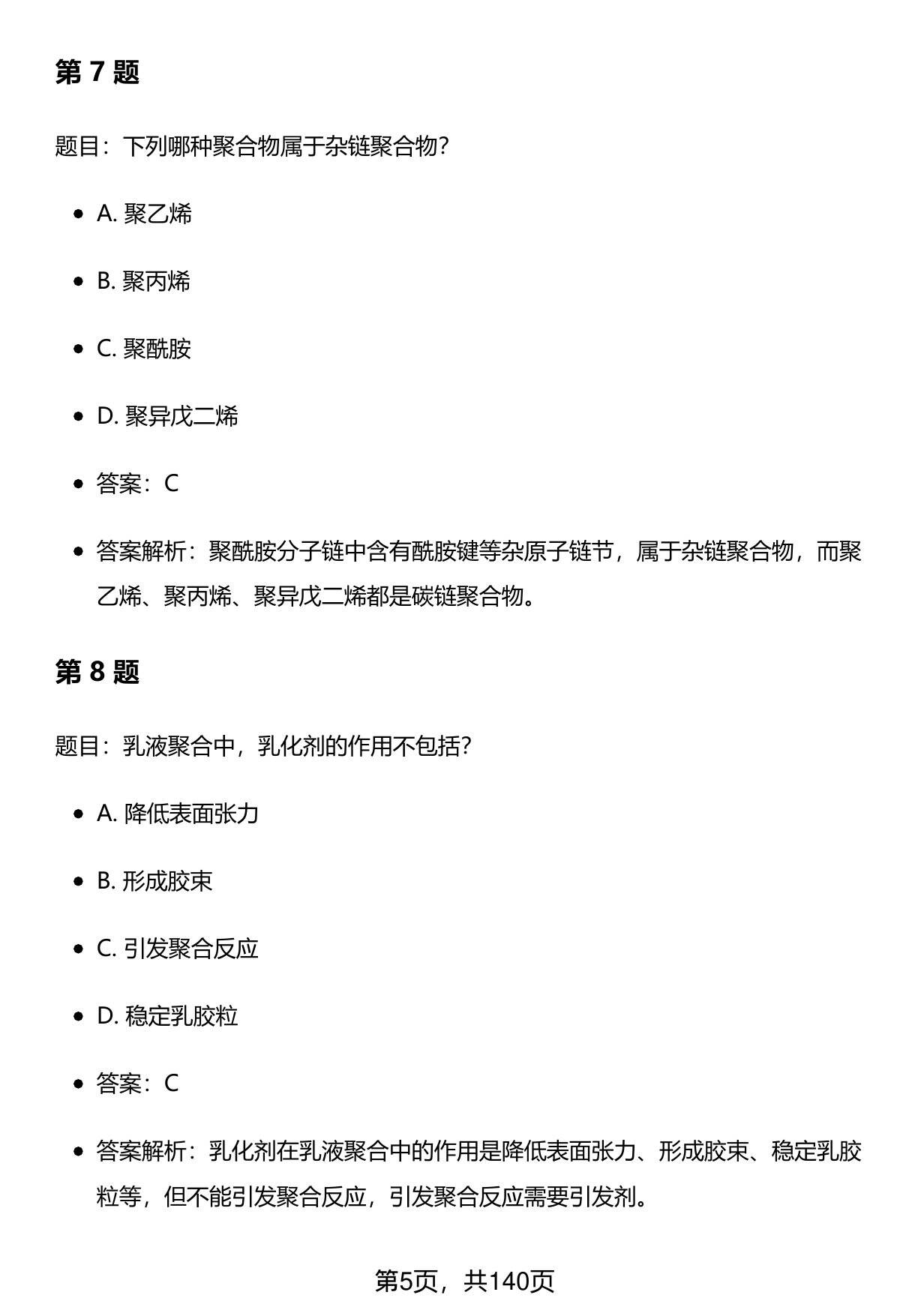 第 7 题

题目：下列哪种聚合物属于杂链聚合物?

- A. 聚乙烯
- B. 聚丙烯
- C. 聚酰胺
- D. 聚异戊二烯
- 答案：C
- 答案解析：聚酰胺分子链中含有酰胺键等杂原子链节，属于杂链聚合物，而聚乙烯、聚丙烯、聚异戊二烯都是碳链聚合物。

第 8 题

题目：乳液聚合中，乳化剂的作用不包括?

- A. 降低表面张力
- B. 形成胶束
- C. 引发聚合反应
- D. 稳定乳胶粒
- 答案：C
- 答案解析：乳化剂在乳液聚合中的作用是降低表面张力、形成胶束、稳定乳胶粒等，但不能引发聚合反应，引发聚合反应需要引发剂。

第5页，共140页